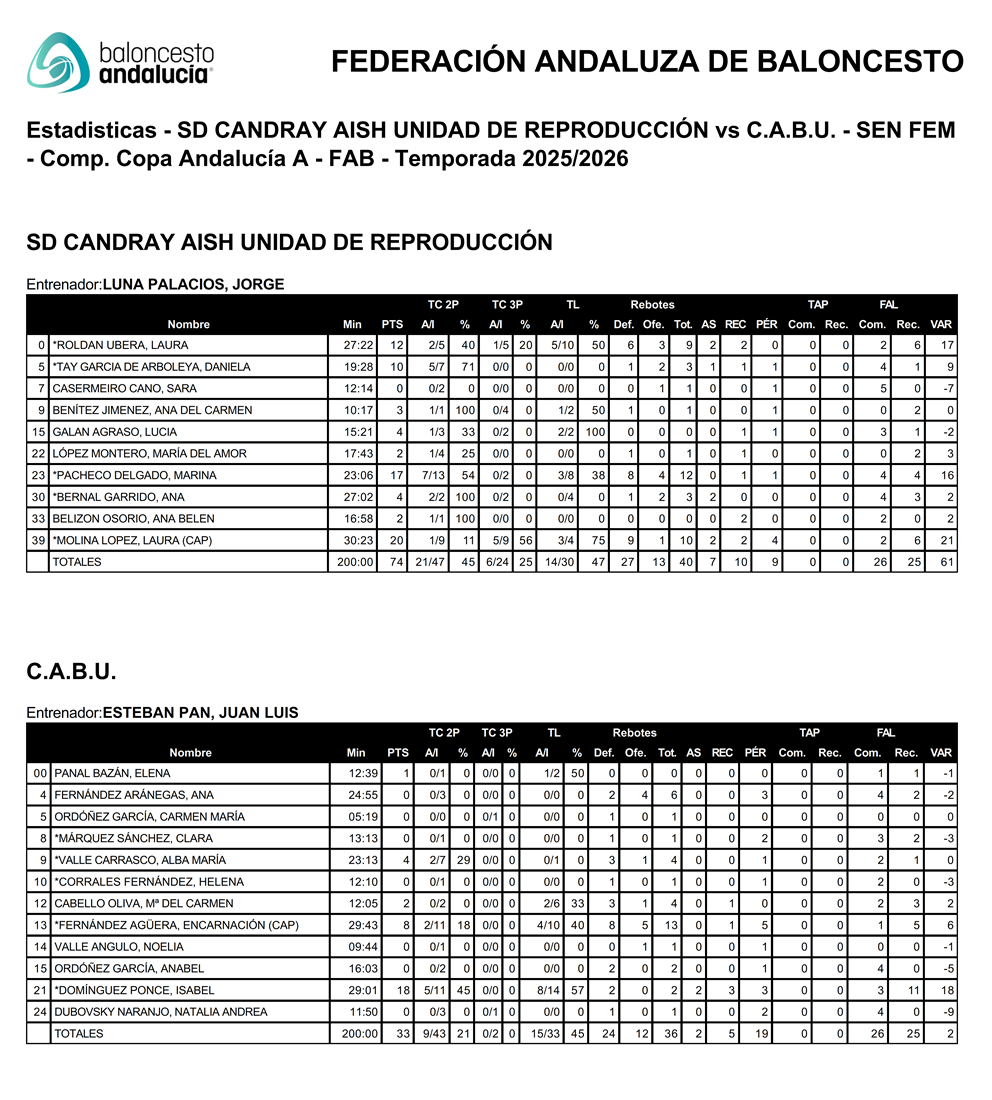 baloncesto andalucía

FEDERACIÓN ANDALUZA DE BALONCESTO

Estadisticas - SD CANDRAY AISH UNIDAD DE REPRODUCCIÓN vs C.A.B.U. - SEN FEM - Comp. Copa Andalucía A - FAB - Temporada 2025/2026

SD CANDRAY AISH UNIDAD DE REPRODUCCIÓN

Entrenador:LUNA PALACIOS, JORGE

| | Nombre | Min | PTS | TC 2P A/I | TC 2P % | TC 3P A/I | TC 3P % | TL A/I | TL % | Rebotes Def. | Rebotes Ofe. | Rebotes Tot. | AS | REC | PÉR | TAP Com. | TAP Rec. | FAL Com. | FAL Rec. | VAR |
|---|---|---|---|---|---|---|---|---|---|---|---|---|---|---|---|---|---|---|---|---|
| 0 | *ROLDAN UBERA, LAURA | 27:22 | 12 | 2/5 | 40 | 1/5 | 20 | 5/10 | 50 | 6 | 3 | 9 | 2 | 2 | 0 | 0 | 0 | 2 | 6 | 17 |
| 5 | *TAY GARCIA DE ARBOLEYA, DANIELA | 19:28 | 10 | 5/7 | 71 | 0/0 | 0 | 0/0 | 0 | 1 | 2 | 3 | 1 | 1 | 1 | 0 | 0 | 4 | 1 | 9 |
| 7 | CASERMEIRO CANO, SARA | 12:14 | 0 | 0/2 | 0 | 0/0 | 0 | 0/0 | 0 | 0 | 1 | 1 | 0 | 0 | 1 | 0 | 0 | 5 | 0 | -7 |
| 9 | BENÍTEZ JIMENEZ, ANA DEL CARMEN | 10:17 | 3 | 1/1 | 100 | 0/4 | 0 | 1/2 | 50 | 1 | 0 | 1 | 0 | 0 | 1 | 0 | 0 | 0 | 2 | 0 |
| 15 | GALAN AGRASO, LUCIA | 15:21 | 4 | 1/3 | 33 | 0/2 | 0 | 2/2 | 100 | 0 | 0 | 0 | 0 | 1 | 1 | 0 | 0 | 3 | 1 | -2 |
| 22 | LÓPEZ MONTERO, MARÍA DEL AMOR | 17:43 | 2 | 1/4 | 25 | 0/0 | 0 | 0/0 | 0 | 1 | 0 | 1 | 0 | 1 | 0 | 0 | 0 | 0 | 2 | 3 |
| 23 | *PACHECO DELGADO, MARINA | 23:06 | 17 | 7/13 | 54 | 0/2 | 0 | 3/8 | 38 | 8 | 4 | 12 | 0 | 1 | 1 | 0 | 0 | 4 | 4 | 16 |
| 30 | *BERNAL GARRIDO, ANA | 27:02 | 4 | 2/2 | 100 | 0/2 | 0 | 0/4 | 0 | 1 | 2 | 3 | 2 | 0 | 0 | 0 | 0 | 4 | 3 | 2 |
| 33 | BELIZON OSORIO, ANA BELEN | 16:58 | 2 | 1/1 | 100 | 0/0 | 0 | 0/0 | 0 | 0 | 0 | 0 | 0 | 2 | 0 | 0 | 0 | 2 | 0 | 2 |
| 39 | *MOLINA LOPEZ, LAURA (CAP) | 30:23 | 20 | 1/9 | 11 | 5/9 | 56 | 3/4 | 75 | 9 | 1 | 10 | 2 | 2 | 4 | 0 | 0 | 2 | 6 | 21 |
| | TOTALES | 200:00 | 74 | 21/47 | 45 | 6/24 | 25 | 14/30 | 47 | 27 | 13 | 40 | 7 | 10 | 9 | 0 | 0 | 26 | 25 | 61 |

C.A.B.U.

Entrenador:ESTEBAN PAN, JUAN LUIS

| | Nombre | Min | PTS | TC 2P A/I | TC 2P % | TC 3P A/I | TC 3P % | TL A/I | TL % | Rebotes Def. | Rebotes Ofe. | Rebotes Tot. | AS | REC | PÉR | TAP Com. | TAP Rec. | FAL Com. | FAL Rec. | VAR |
|---|---|---|---|---|---|---|---|---|---|---|---|---|---|---|---|---|---|---|---|---|
| 00 | PANAL BAZÁN, ELENA | 12:39 | 1 | 0/1 | 0 | 0/0 | 0 | 1/2 | 50 | 0 | 0 | 0 | 0 | 0 | 0 | 0 | 0 | 1 | 1 | -1 |
| 4 | FERNÁNDEZ ARÁNEGAS, ANA | 24:55 | 0 | 0/3 | 0 | 0/0 | 0 | 0/0 | 0 | 2 | 4 | 6 | 0 | 0 | 3 | 0 | 0 | 4 | 2 | -2 |
| 5 | ORDÓÑEZ GARCÍA, CARMEN MARÍA | 05:19 | 0 | 0/0 | 0 | 0/1 | 0 | 0/0 | 0 | 1 | 0 | 1 | 0 | 0 | 0 | 0 | 0 | 0 | 0 | 0 |
| 8 | *MÁRQUEZ SÁNCHEZ, CLARA | 13:13 | 0 | 0/1 | 0 | 0/0 | 0 | 0/0 | 0 | 1 | 0 | 1 | 0 | 0 | 2 | 0 | 0 | 3 | 2 | -3 |
| 9 | *VALLE CARRASCO, ALBA MARÍA | 23:13 | 4 | 2/7 | 29 | 0/0 | 0 | 0/1 | 0 | 3 | 1 | 4 | 0 | 0 | 1 | 0 | 0 | 2 | 1 | 0 |
| 10 | *CORRALES FERNÁNDEZ, HELENA | 12:10 | 0 | 0/1 | 0 | 0/0 | 0 | 0/0 | 0 | 1 | 0 | 1 | 0 | 0 | 1 | 0 | 0 | 2 | 0 | -3 |
| 12 | CABELLO OLIVA, Mª DEL CARMEN | 12:05 | 2 | 0/2 | 0 | 0/0 | 0 | 2/6 | 33 | 3 | 1 | 4 | 0 | 1 | 0 | 0 | 0 | 2 | 3 | 2 |
| 13 | *FERNÁNDEZ AGÜERA, ENCARNACIÓN (CAP) | 29:43 | 8 | 2/11 | 18 | 0/0 | 0 | 4/10 | 40 | 8 | 5 | 13 | 0 | 1 | 5 | 0 | 0 | 1 | 5 | 6 |
| 14 | VALLE ANGULO, NOELIA | 09:44 | 0 | 0/1 | 0 | 0/0 | 0 | 0/0 | 0 | 0 | 1 | 1 | 0 | 0 | 1 | 0 | 0 | 0 | 0 | -1 |
| 15 | ORDÓÑEZ GARCÍA, ANABEL | 16:03 | 0 | 0/2 | 0 | 0/0 | 0 | 0/0 | 0 | 2 | 0 | 2 | 0 | 0 | 1 | 0 | 0 | 4 | 0 | -5 |
| 21 | *DOMÍNGUEZ PONCE, ISABEL | 29:01 | 18 | 5/11 | 45 | 0/0 | 0 | 8/14 | 57 | 2 | 0 | 2 | 2 | 3 | 3 | 0 | 0 | 3 | 11 | 18 |
| 24 | DUBOVSKY NARANJO, NATALIA ANDREA | 11:50 | 0 | 0/3 | 0 | 0/1 | 0 | 0/0 | 0 | 1 | 0 | 1 | 0 | 0 | 2 | 0 | 0 | 4 | 0 | -9 |
| | TOTALES | 200:00 | 33 | 9/43 | 21 | 0/2 | 0 | 15/33 | 45 | 24 | 12 | 36 | 2 | 5 | 19 | 0 | 0 | 26 | 25 | 2 |